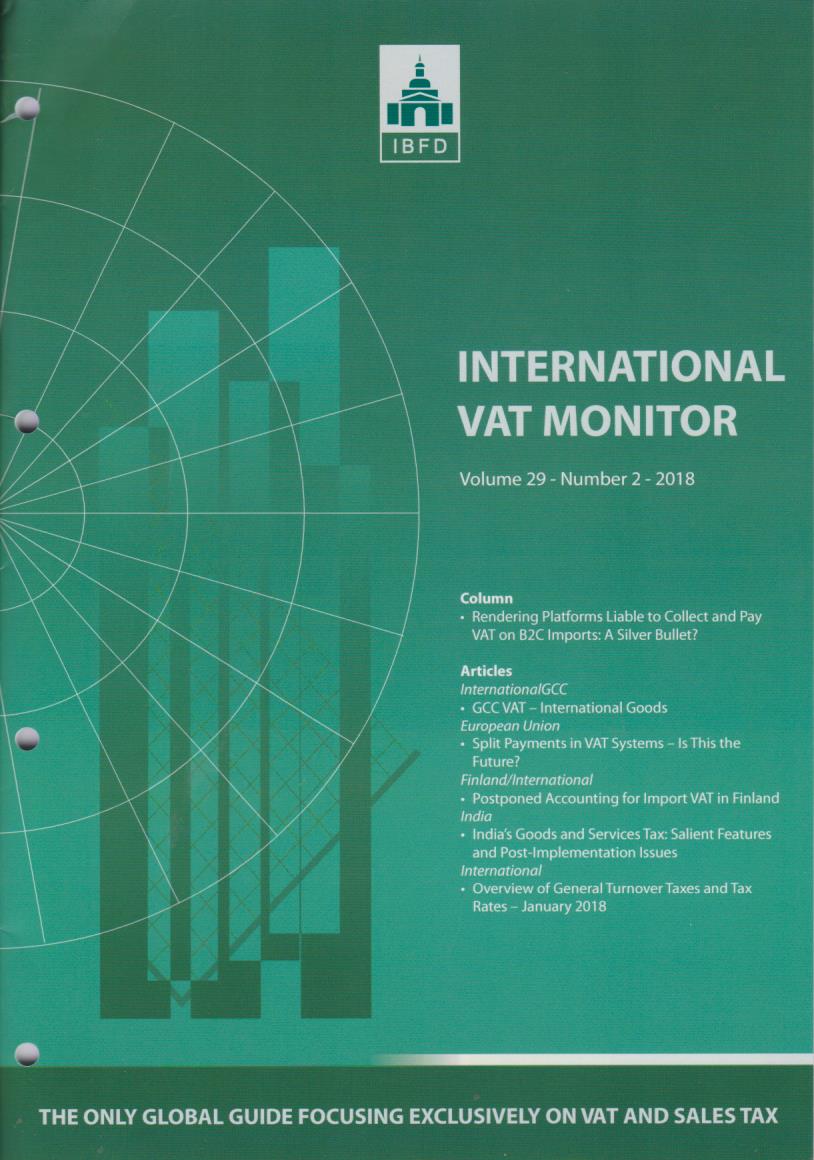 IBFD

INTERNATIONAL VAT MONITOR

Volume 29 - Number 2 - 2018

Column
• Rendering Platforms Liable to Collect and Pay VAT on B2C Imports: A Silver Bullet?

Articles
InternationalGCC
• GCC VAT – International Goods
European Union
• Split Payments in VAT Systems – Is This the Future?
Finland/International
• Postponed Accounting for Import VAT in Finland
India
• India's Goods and Services Tax: Salient Features and Post-Implementation Issues
International
• Overview of General Turnover Taxes and Tax Rates – January 2018

THE ONLY GLOBAL GUIDE FOCUSING EXCLUSIVELY ON VAT AND SALES TAX